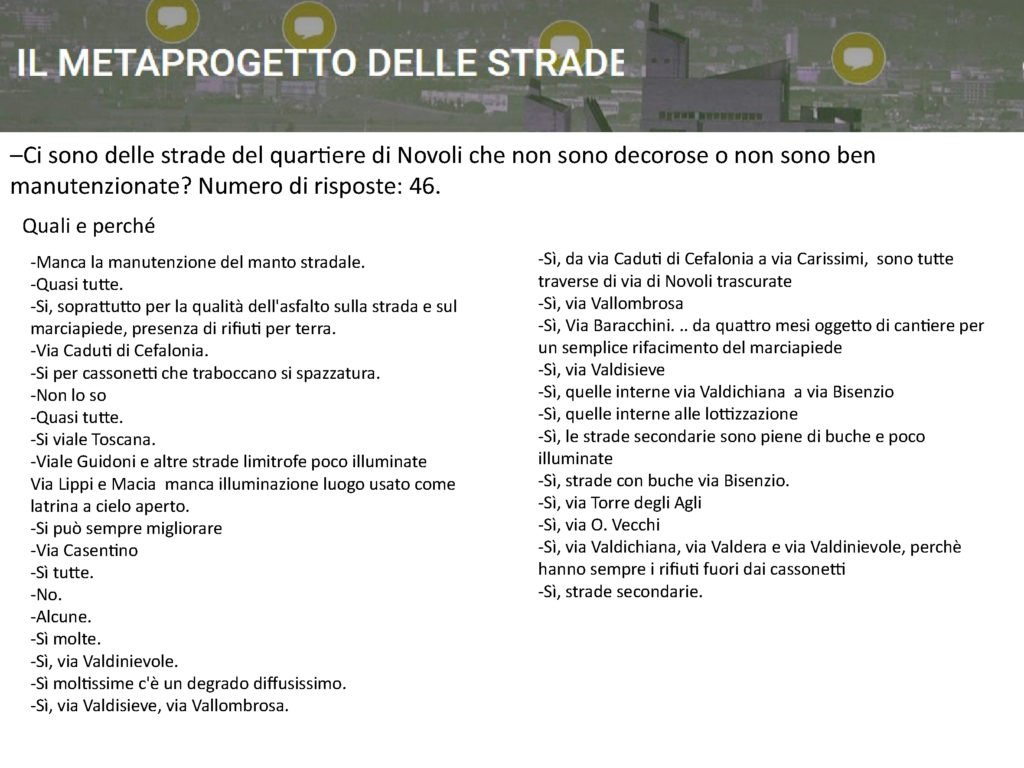 IL METAPROGETTO DELLE STRADE

–Ci sono delle strade del quartiere di Novoli che non sono decorose o non sono ben manutenzionate? Numero di risposte: 46.

Quali e perché

-Manca la manutenzione del manto stradale.
-Quasi tutte.
-Si, soprattutto per la qualità dell'asfalto sulla strada e sul marciapiede, presenza di rifiuti per terra.
-Via Caduti di Cefalonia.
-Si per cassonetti che traboccano si spazzatura.
-Non lo so
-Quasi tutte.
-Si viale Toscana.
-Viale Guidoni e altre strade limitrofe poco illuminate
Via Lippi e Macia manca illuminazione luogo usato come latrina a cielo aperto.
-Si può sempre migliorare
-Via Casentino
-Sì tutte.
-No.
-Alcune.
-Sì molte.
-Sì, via Valdinievole.
-Sì moltissime c'è un degrado diffusissimo.
-Sì, via Valdisieve, via Vallombrosa.

-Sì, da via Caduti di Cefalonia a via Carissimi, sono tutte traverse di via di Novoli trascurate
-Sì, via Vallombrosa
-Sì, Via Baracchini. .. da quattro mesi oggetto di cantiere per un semplice rifacimento del marciapiede
-Sì, via Valdisieve
-Sì, quelle interne via Valdichiana a via Bisenzio
-Sì, quelle interne alle lottizzazione
-Sì, le strade secondarie sono piene di buche e poco illuminate
-Sì, strade con buche via Bisenzio.
-Sì, via Torre degli Agli
-Sì, via O. Vecchi
-Sì, via Valdichiana, via Valdera e via Valdinievole, perchè hanno sempre i rifiuti fuori dai cassonetti
-Sì, strade secondarie.